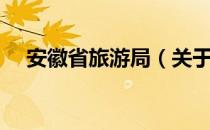 安徽省旅游局（关于